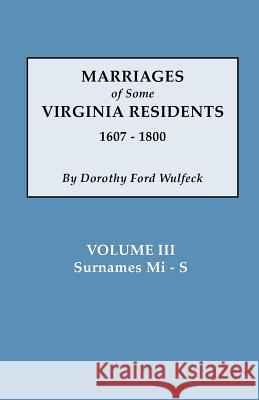 MARRIAGES
of Some
VIRGINIA RESIDENTS
1607 - 1800

By Dorothy Ford Wulfeck

VOLUME III
Surnames Mi - S

Kraina Książek